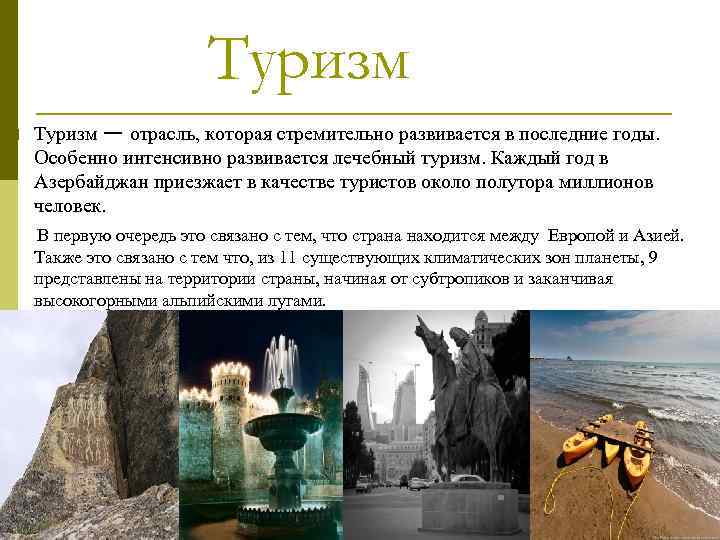 Туризм

Туризм — отрасль, которая стремительно развивается в последние годы. Особенно интенсивно развивается лечебный туризм. Каждый год в Азербайджан приезжает в качестве туристов около полутора миллионов человек.

В первую очередь это связано с тем, что страна находится между Европой и Азией. Также это связано с тем что, из 11 существующих климатических зон планеты, 9 представлены на территории страны, начиная от субтропиков и заканчивая высокогорными альпийскими лугами.